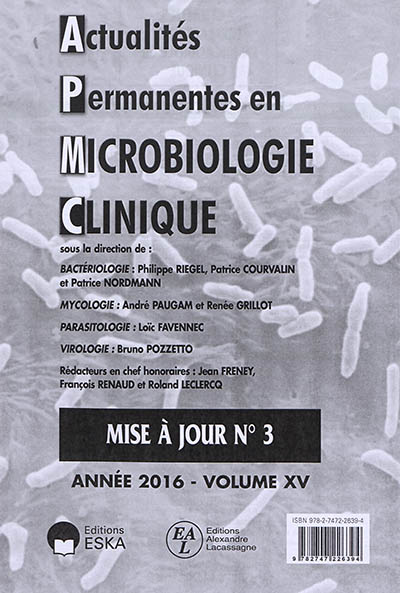 Actualités
Permanentes en
MICROBIOLOGIE
CLINIQUE

sous la direction de :

BACTÉRIOLOGIE : Philippe RIEGEL, Patrice COURVALIN et Patrice NORDMANN

MYCOLOGIE : André PAUGAM et Renée GRILLOT

PARASITOLOGIE : Loïc FAVENNEC

VIROLOGIE : Bruno POZZETTO

Rédacteurs en chef honoraires : Jean FRENEY, François RENAUD et Roland LECLERCQ

MISE À JOUR N° 3

ANNÉE 2016 - VOLUME XV

Editions ESKA

EAL Editions Alexandre Lacassagne

ISBN 978-2-7472-2639-4

9 782747 226394